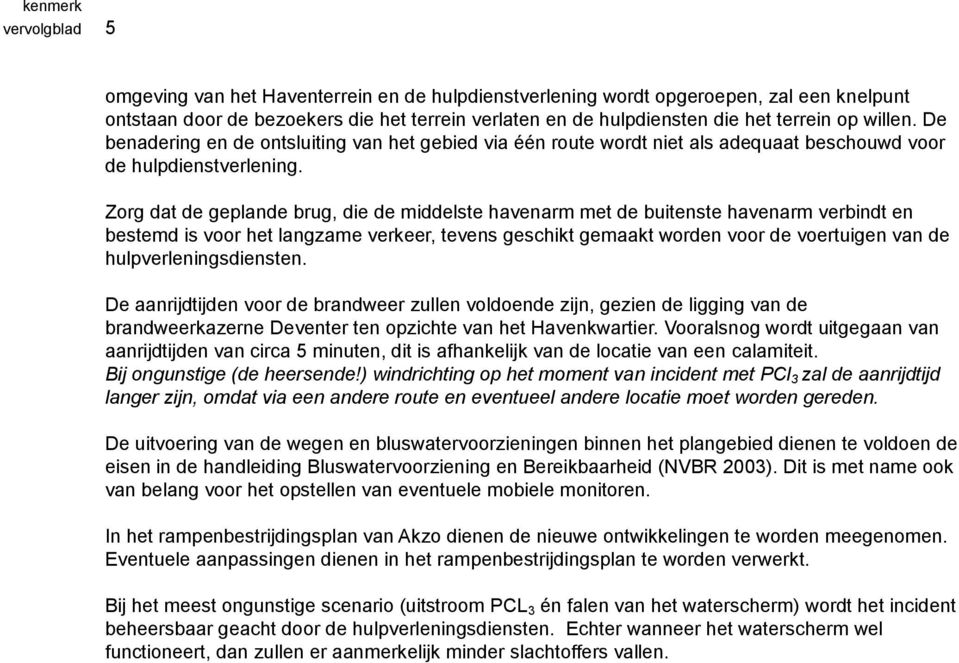 kenmerk
vervolgblad 5

omgeving van het Haventerrein en de hulpdienstverlening wordt opgeroepen, zal een knelpunt ontstaan door de bezoekers die het terrein verlaten en de hulpdiensten die het terrein op willen. De benadering en de ontsluiting van het gebied via één route wordt niet als adequaat beschouwd voor de hulpdienstverlening.

Zorg dat de geplande brug, die de middelste havenarm met de buitenste havenarm verbindt en bestemd is voor het langzame verkeer, tevens geschikt gemaakt worden voor de voertuigen van de hulpverleningsdiensten.

De aanrijdtijden voor de brandweer zullen voldoende zijn, gezien de ligging van de brandweerkazerne Deventer ten opzichte van het Havenkwartier. Vooralsnog wordt uitgegaan van aanrijdtijden van circa 5 minuten, dit is afhankelijk van de locatie van een calamiteit. Bij ongunstige (de heersende!) windrichting op het moment van incident met $PCl_3$ zal de aanrijdtijd langer zijn, omdat via een andere route en eventueel andere locatie moet worden gereden.

De uitvoering van de wegen en bluswatervoorzieningen binnen het plangebied dienen te voldoen de eisen in de handleiding Bluswatervoorziening en Bereikbaarheid (NVBR 2003). Dit is met name ook van belang voor het opstellen van eventuele mobiele monitoren.

In het rampenbestrijdingsplan van Akzo dienen de nieuwe ontwikkelingen te worden meegenomen. Eventuele aanpassingen dienen in het rampenbestrijdingsplan te worden verwerkt.

Bij het meest ongunstige scenario (uitstroom $PCL_3$ én falen van het waterscherm) wordt het incident beheersbaar geacht door de hulpverleningsdiensten. Echter wanneer het waterscherm wel functioneert, dan zullen er aanmerkelijk minder slachtoffers vallen.